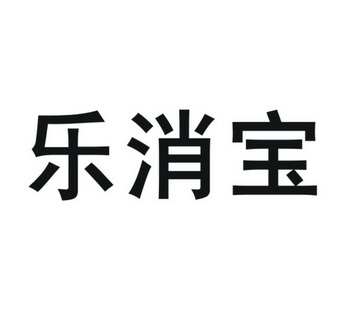 乐消宝